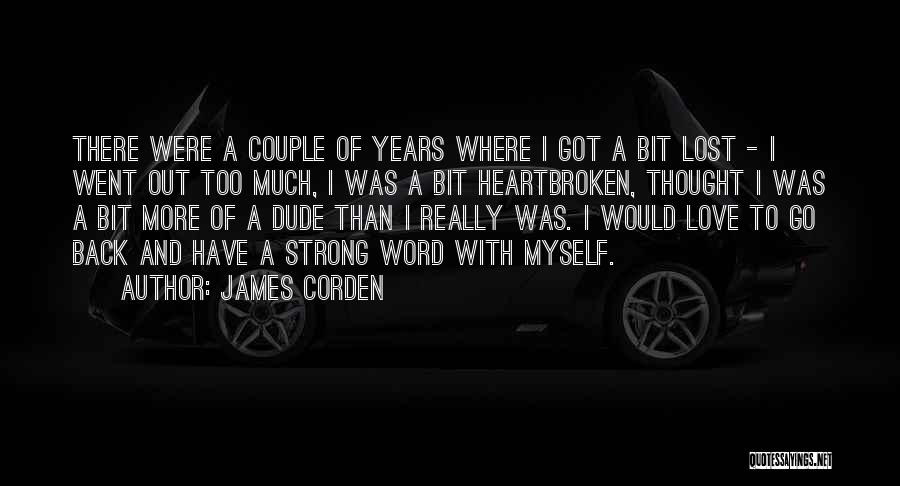 THERE WERE A COUPLE OF YEARS WHERE I GOT A BIT LOST - I WENT OUT TOO MUCH, I WAS A BIT HEARTBROKEN, THOUGHT I WAS A BIT MORE OF A DUDE THAN I REALLY WAS. I WOULD LOVE TO GO BACK AND HAVE A STRONG WORD WITH MYSELF.

AUTHOR: JAMES CORDEN

QUOTESSAYINGS.NET